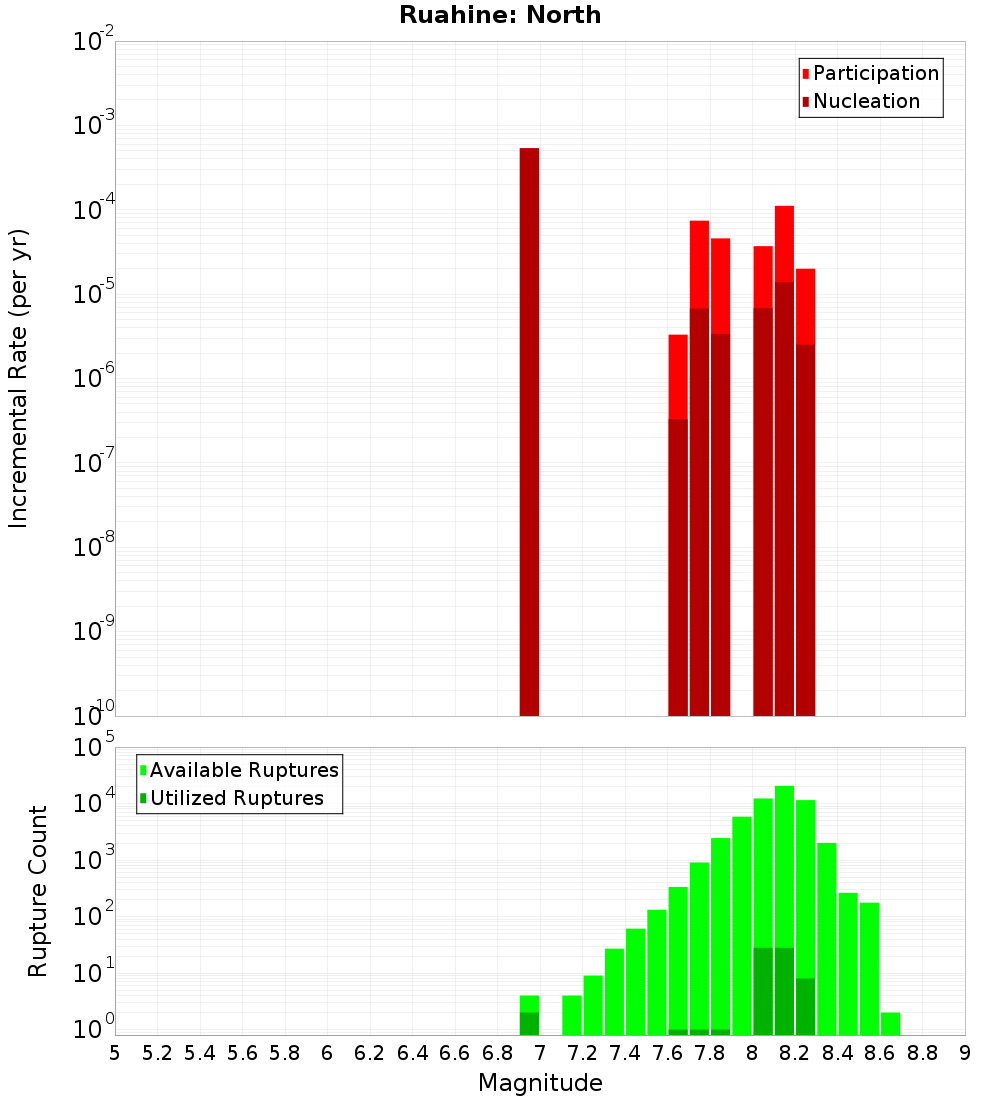 Ruahine: North

Participation
Nucleation

Incremental Rate (per yr)

$10^{-2}$
$10^{-3}$
$10^{-4}$
$10^{-5}$
$10^{-6}$
$10^{-7}$
$10^{-8}$
$10^{-9}$
$10^{-10}$

Available Ruptures
Utilized Ruptures

Rupture Count

$10^{5}$
$10^{4}$
$10^{3}$
$10^{2}$
$10^{1}$
$10^{0}$

5 5.2 5.4 5.6 5.8 6 6.2 6.4 6.6 6.8 7 7.2 7.4 7.6 7.8 8 8.2 8.4 8.6 8.8 9

Magnitude